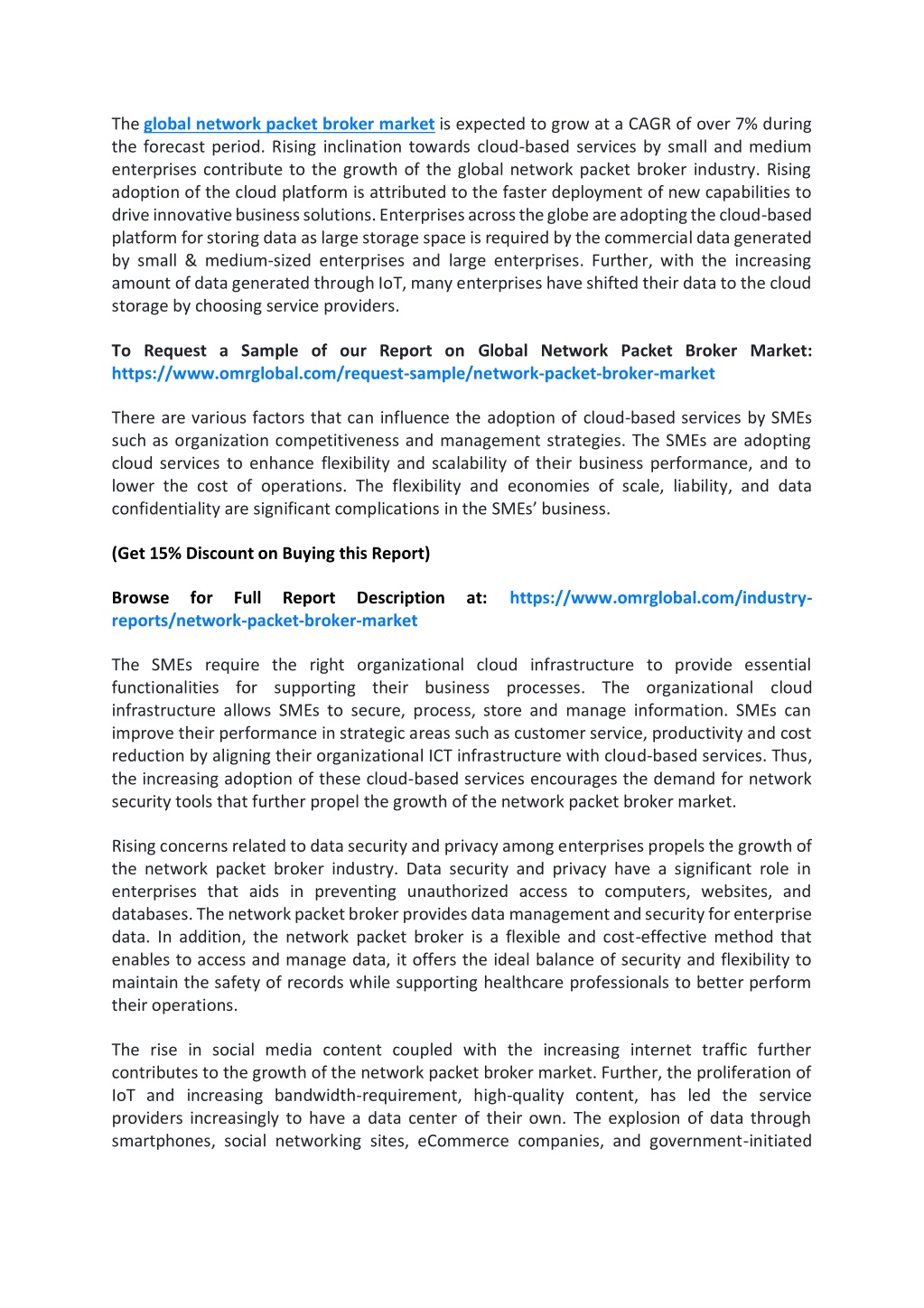 The global network packet broker market is expected to grow at a CAGR of over 7% during the forecast period. Rising inclination towards cloud-based services by small and medium enterprises contribute to the growth of the global network packet broker industry. Rising adoption of the cloud platform is attributed to the faster deployment of new capabilities to drive innovative business solutions. Enterprises across the globe are adopting the cloud-based platform for storing data as large storage space is required by the commercial data generated by small & medium-sized enterprises and large enterprises. Further, with the increasing amount of data generated through IoT, many enterprises have shifted their data to the cloud storage by choosing service providers.

To Request a Sample of our Report on Global Network Packet Broker Market: https://www.omrglobal.com/request-sample/network-packet-broker-market

There are various factors that can influence the adoption of cloud-based services by SMEs such as organization competitiveness and management strategies. The SMEs are adopting cloud services to enhance flexibility and scalability of their business performance, and to lower the cost of operations. The flexibility and economies of scale, liability, and data confidentiality are significant complications in the SMEs' business.

(Get 15% Discount on Buying this Report)

Browse for Full Report Description at: https://www.omrglobal.com/industry-reports/network-packet-broker-market

The SMEs require the right organizational cloud infrastructure to provide essential functionalities for supporting their business processes. The organizational cloud infrastructure allows SMEs to secure, process, store and manage information. SMEs can improve their performance in strategic areas such as customer service, productivity and cost reduction by aligning their organizational ICT infrastructure with cloud-based services. Thus, the increasing adoption of these cloud-based services encourages the demand for network security tools that further propel the growth of the network packet broker market.

Rising concerns related to data security and privacy among enterprises propels the growth of the network packet broker industry. Data security and privacy have a significant role in enterprises that aids in preventing unauthorized access to computers, websites, and databases. The network packet broker provides data management and security for enterprise data. In addition, the network packet broker is a flexible and cost-effective method that enables to access and manage data, it offers the ideal balance of security and flexibility to maintain the safety of records while supporting healthcare professionals to better perform their operations.

The rise in social media content coupled with the increasing internet traffic further contributes to the growth of the network packet broker market. Further, the proliferation of IoT and increasing bandwidth-requirement, high-quality content, has led the service providers increasingly to have a data center of their own. The explosion of data through smartphones, social networking sites, eCommerce companies, and government-initiated